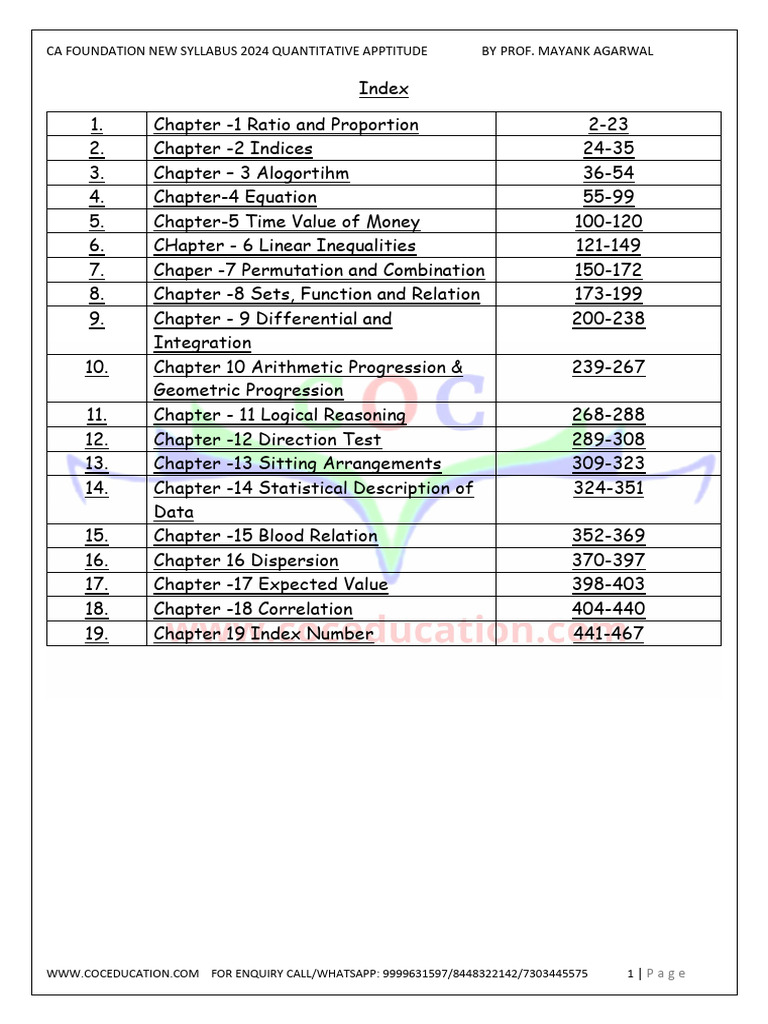 CA FOUNDATION NEW SYLLABUS 2024 QUANTITATIVE APPTITUDE BY PROF. MAYANK AGARWAL

Index

| 1. | Chapter -1 Ratio and Proportion | 2-23 |
|---|---|---|
| 2. | Chapter -2 Indices | 24-35 |
| 3. | Chapter – 3 Alogortihm | 36-54 |
| 4. | Chapter-4 Equation | 55-99 |
| 5. | Chapter-5 Time Value of Money | 100-120 |
| 6. | CHapter - 6 Linear Inequalities | 121-149 |
| 7. | Chaper -7 Permutation and Combination | 150-172 |
| 8. | Chapter -8 Sets, Function and Relation | 173-199 |
| 9. | Chapter - 9 Differential and Integration | 200-238 |
| 10. | Chapter 10 Arithmetic Progression & Geometric Progression | 239-267 |
| 11. | Chapter - 11 Logical Reasoning | 268-288 |
| 12. | Chapter -12 Direction Test | 289-308 |
| 13. | Chapter -13 Sitting Arrangements | 309-323 |
| 14. | Chapter -14 Statistical Description of Data | 324-351 |
| 15. | Chapter -15 Blood Relation | 352-369 |
| 16. | Chapter 16 Dispersion | 370-397 |
| 17. | Chapter -17 Expected Value | 398-403 |
| 18. | Chapter -18 Correlation | 404-440 |
| 19. | Chapter 19 Index Number | 441-467 |

WWW.COCEDUCATION.COM FOR ENQUIRY CALL/WHATSAPP: 9999631597/8448322142/7303445575 1 | Page

COC

www.coceducation.com